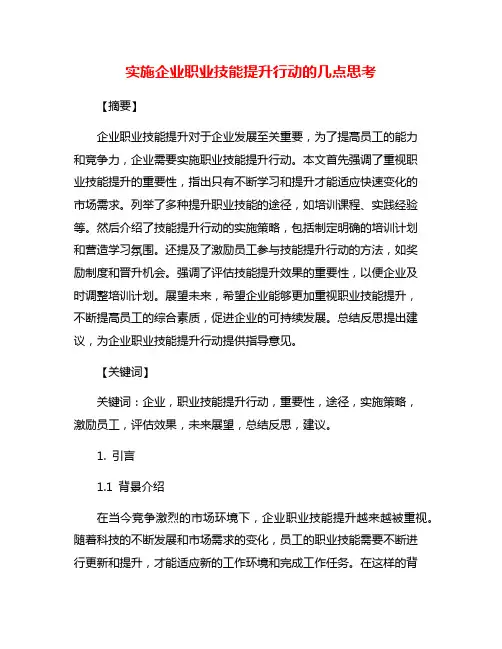 实施企业职业技能提升行动的几点思考

【摘要】

企业职业技能提升对于企业发展至关重要，为了提高员工的能力和竞争力，企业需要实施职业技能提升行动。本文首先强调了重视职业技能提升的重要性，指出只有不断学习和提升才能适应快速变化的市场需求。列举了多种提升职业技能的途径，如培训课程、实践经验等。然后介绍了技能提升行动的实施策略，包括制定明确的培训计划和营造学习氛围。还提及了激励员工参与技能提升行动的方法，如奖励制度和晋升机会。强调了评估技能提升效果的重要性，以便企业及时调整培训计划。展望未来，希望企业能够更加重视职业技能提升，不断提高员工的综合素质，促进企业的可持续发展。总结反思提出建议，为企业职业技能提升行动提供指导意见。

【关键词】

关键词：企业，职业技能提升行动，重要性，途径，实施策略，激励员工，评估效果，未来展望，总结反思，建议。

1. 引言

1.1 背景介绍

在当今竞争激烈的市场环境下，企业职业技能提升越来越被重视。随着科技的不断发展和市场需求的变化，员工的职业技能需要不断进行更新和提升，才能适应新的工作环境和完成工作任务。在这样的背